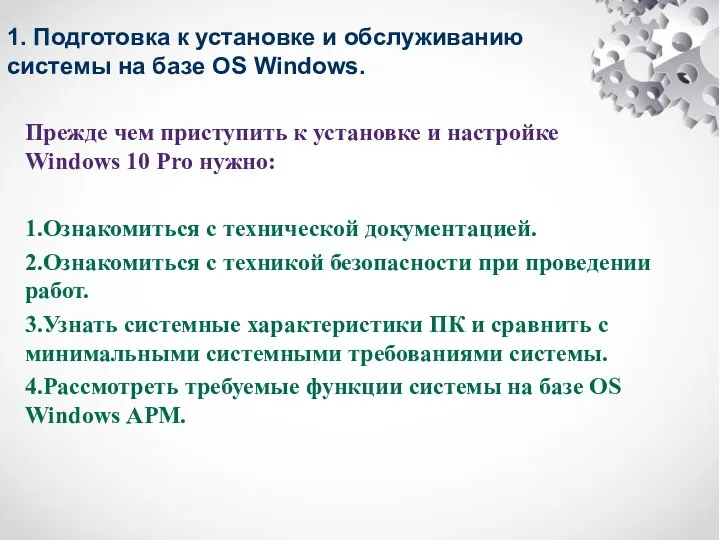 1. Подготовка к установке и обслуживанию системы на базе OS Windows.

Прежде чем приступить к установке и настройке Windows 10 Pro нужно:

1.Ознакомиться с технической документацией.

2.Ознакомиться с техникой безопасности при проведении работ.

3.Узнать системные характеристики ПК и сравнить с минимальными системными требованиями системы.

4.Рассмотреть требуемые функции системы на базе OS Windows АРМ.